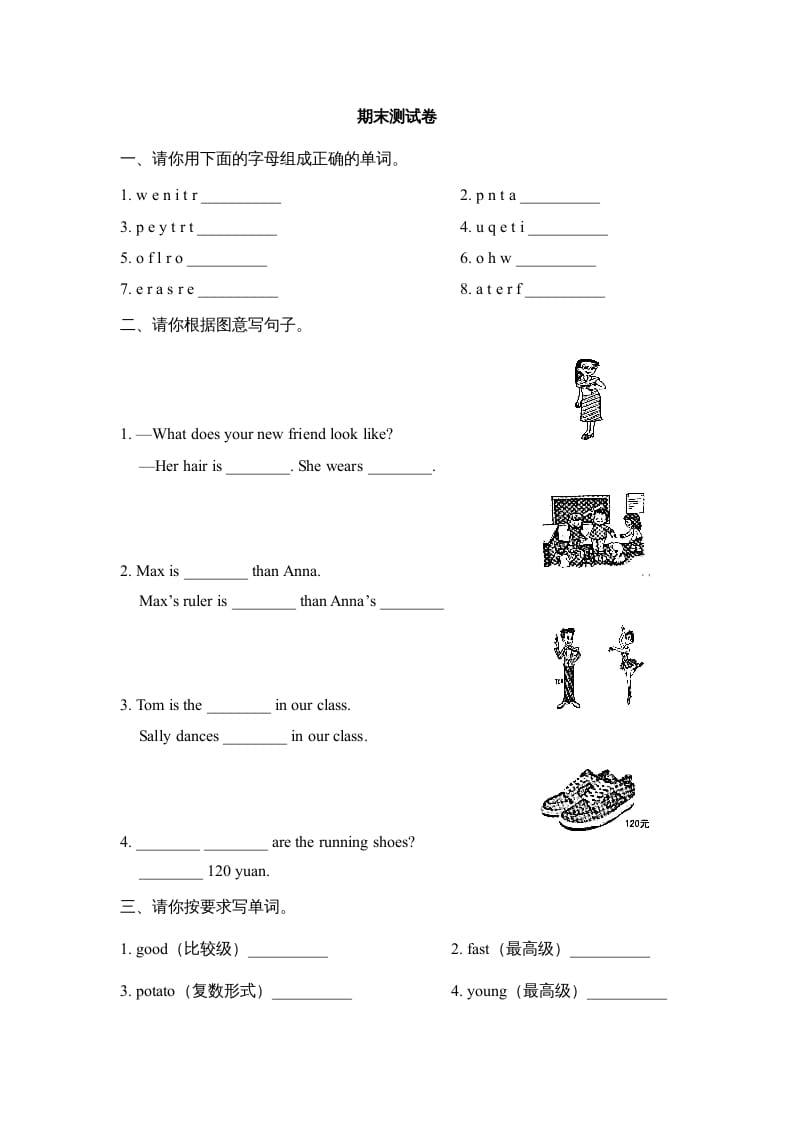 期末测试卷

一、请你用下面的字母组成正确的单词。

1. w e n i t r __________
2. p n t a __________
3. p e y t r t __________
4. u q e t i __________
5. o f l r o __________
6. o h w __________
7. e r a s r e __________
8. a t e r f __________

二、请你根据图意写句子。

1. —What does your new friend look like?
—Her hair is ________. She wears ________.

2. Max is ________ than Anna.
Max's ruler is ________ than Anna's ________

TOM

3. Tom is the ________ in our class.
Sally dances ________ in our class.

120元

4. ________ ________ are the running shoes?
________ 120 yuan.

三、请你按要求写单词。

1. good（比较级）__________
2. fast（最高级）__________
3. potato（复数形式）__________
4. young（最高级）__________